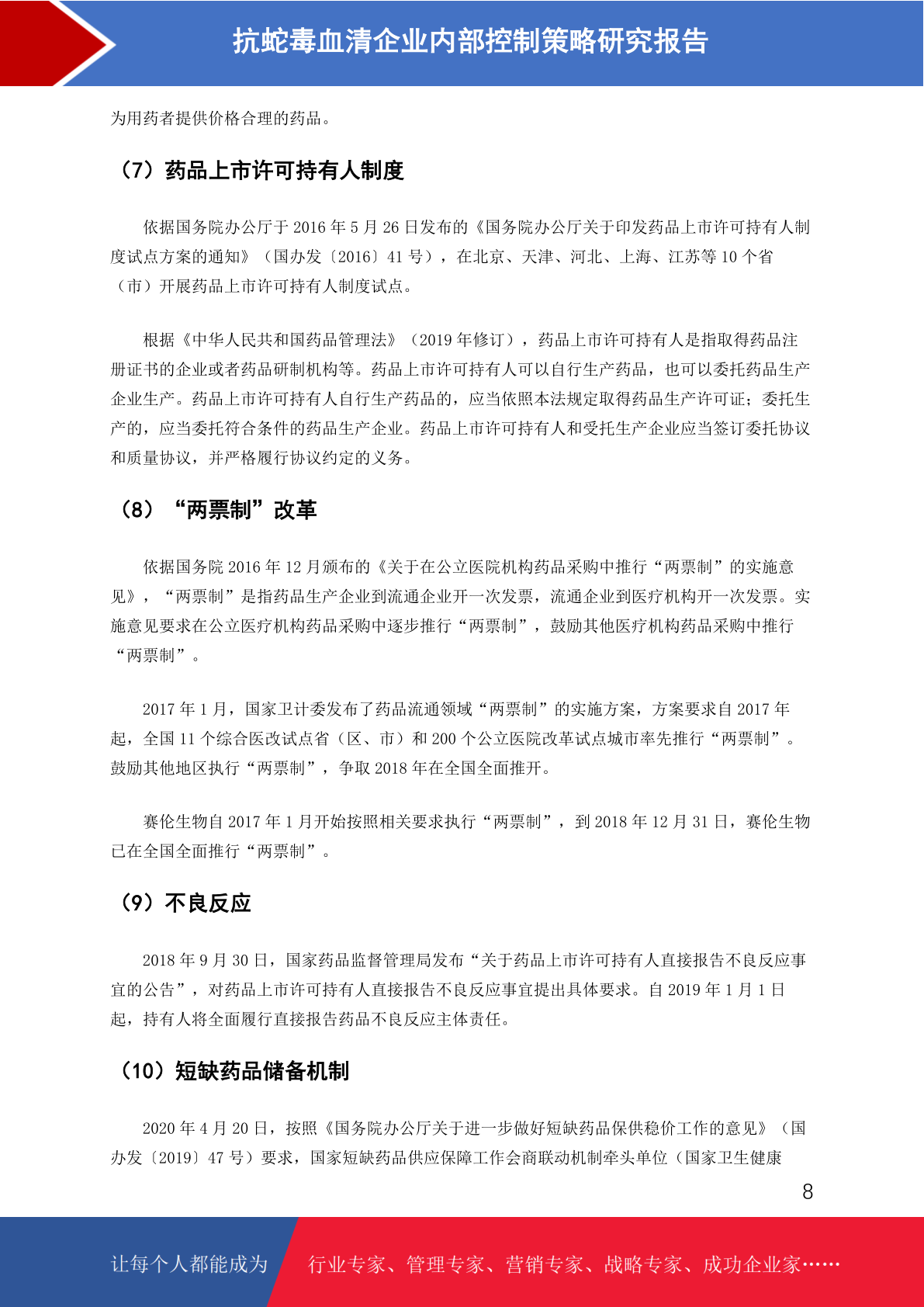 抗蛇毒血清企业内部控制策略研究报告

为用药者提供价格合理的药品。

（7）药品上市许可持有人制度

依据国务院办公厅于 2016 年 5 月 26 日发布的《国务院办公厅关于印发药品上市许可持有人制度试点方案的通知》（国办发〔2016〕41 号），在北京、天津、河北、上海、江苏等 10 个省（市）开展药品上市许可持有人制度试点。

根据《中华人民共和国药品管理法》（2019 年修订），药品上市许可持有人是指取得药品注册证书的企业或者药品研制机构等。药品上市许可持有人可以自行生产药品，也可以委托药品生产企业生产。药品上市许可持有人自行生产药品的，应当依照本法规定取得药品生产许可证；委托生产的，应当委托符合条件的药品生产企业。药品上市许可持有人和受托生产企业应当签订委托协议和质量协议，并严格履行协议约定的义务。

（8）“两票制”改革

依据国务院 2016 年 12 月颁布的《关于在公立医院机构药品采购中推行“两票制”的实施意见》，“两票制”是指药品生产企业到流通企业开一次发票，流通企业到医疗机构开一次发票。实施意见要求在公立医疗机构药品采购中逐步推行“两票制”，鼓励其他医疗机构药品采购中推行“两票制”。

2017 年 1 月，国家卫计委发布了药品流通领域“两票制”的实施方案，方案要求自 2017 年起，全国 11 个综合医改试点省（区、市）和 200 个公立医院改革试点城市率先推行“两票制”。鼓励其他地区执行“两票制”，争取 2018 年在全国全面推开。

赛伦生物自 2017 年 1 月开始按照相关要求执行“两票制”，到 2018 年 12 月 31 日，赛伦生物已在全国全面推行“两票制”。

（9）不良反应

2018 年 9 月 30 日，国家药品监督管理局发布“关于药品上市许可持有人直接报告不良反应事宜的公告”，对药品上市许可持有人直接报告不良反应事宜提出具体要求。自 2019 年 1 月 1 日起，持有人将全面履行直接报告药品不良反应主体责任。

（10）短缺药品储备机制

2020 年 4 月 20 日，按照《国务院办公厅关于进一步做好短缺药品保供稳价工作的意见》（国办发〔2019〕47 号）要求，国家短缺药品供应保障工作会商联动机制牵头单位（国家卫生健康

8

让每个人都能成为 行业专家、管理专家、营销专家、战略专家、成功企业家……